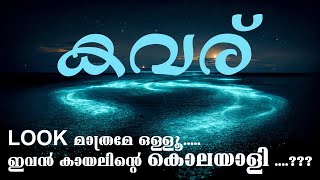 കവര്

LOOK മാത്രമേ ഒള്ളൂ.....
ഇവൻ കായലിന്റെ കൊലയാളി ...???